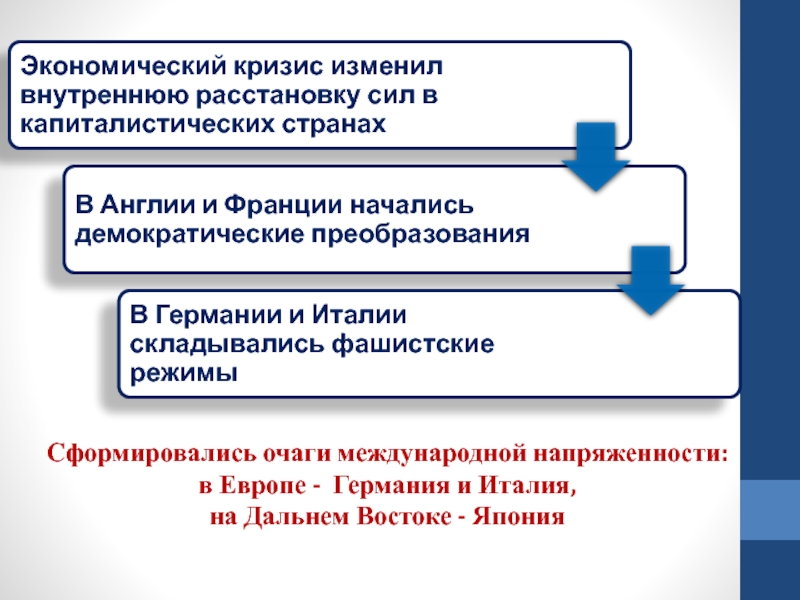 Экономический кризис изменил внутреннюю расстановку сил в капиталистических странах

В Англии и Франции начались демократические преобразования

В Германии и Италии складывались фашистские режимы

Сформировались очаги международной напряженности:
в Европе - Германия и Италия,
на Дальнем Востоке - Япония